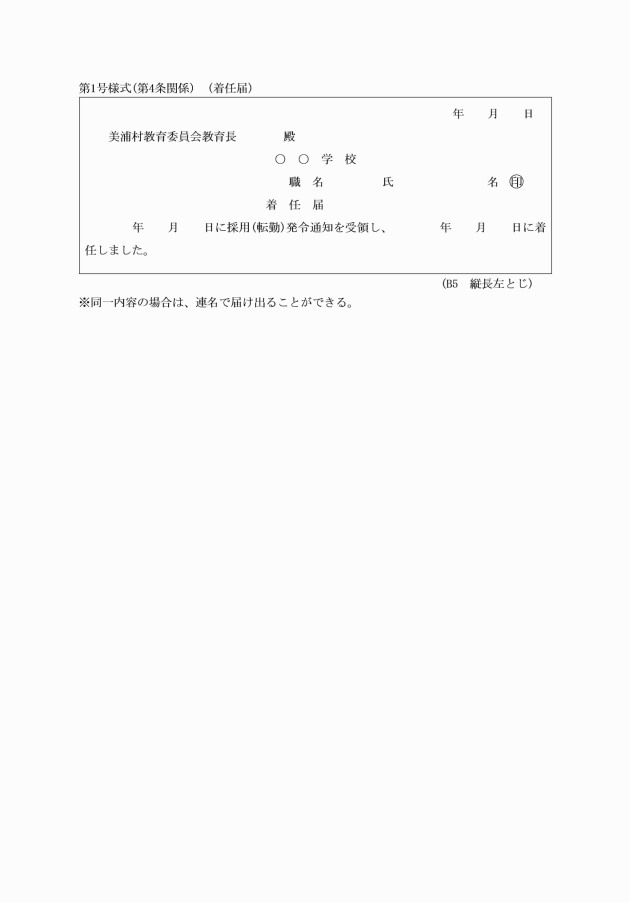 第1号様式(第4条関係)　(着任届)

年　月　日

美浦村教育委員会教育長　　殿

○　○　学　校

職　名　　　氏　　　　名 ㊞

着　任　届

年　月　日に採用(転勤)発令通知を受領し、　年　月　日に着任しました。

(B5　縦長左とじ)

※同一内容の場合は、連名で届け出ることができる。